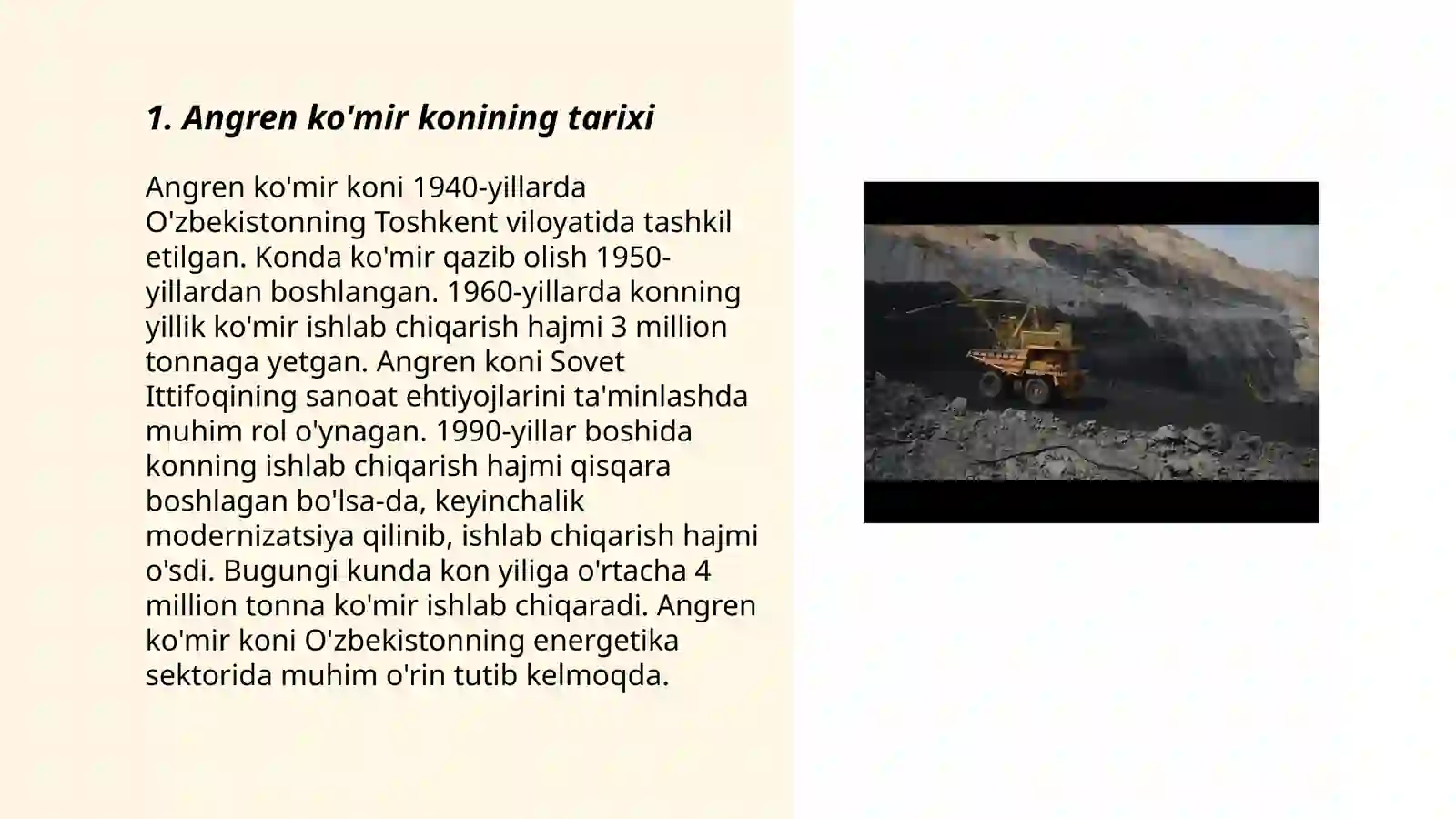 1. Angren ko'mir konining tarixi

Angren ko'mir koni 1940-yillarda O'zbekistonning Toshkent viloyatida tashkil etilgan. Konda ko'mir qazib olish 1950-yillardan boshlangan. 1960-yillarda konning yillik ko'mir ishlab chiqarish hajmi 3 million tonnaga yetgan. Angren koni Sovet Ittifoqining sanoat ehtiyojlarini ta'minlashda muhim rol o'ynagan. 1990-yillar boshida konning ishlab chiqarish hajmi qisqara boshlagan bo'lsa-da, keyinchalik modernizatsiya qilinib, ishlab chiqarish hajmi o'sdi. Bugungi kunda kon yiliga o'rtacha 4 million tonna ko'mir ishlab chiqaradi. Angren ko'mir koni O'zbekistonning energetika sektorida muhim o'rin tutib kelmoqda.